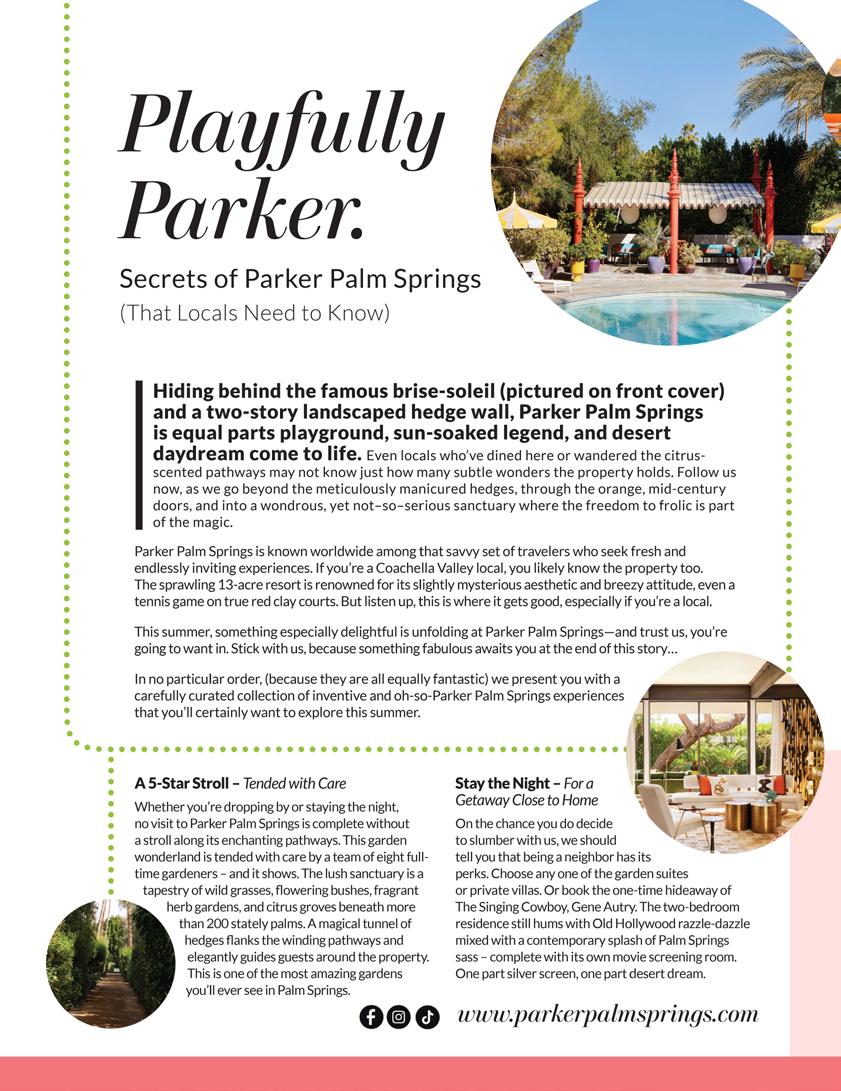 Playfully Parker.

Secrets of Parker Palm Springs
(That Locals Need to Know)

Hiding behind the famous brise-soleil (pictured on front cover) and a two-story landscaped hedge wall, Parker Palm Springs is equal parts playground, sun-soaked legend, and desert daydream come to life. Even locals who've dined here or wandered the citrus-scented pathways may not know just how many subtle wonders the property holds. Follow us now, as we go beyond the meticulously manicured hedges, through the orange, mid-century doors, and into a wondrous, yet not–so–serious sanctuary where the freedom to frolic is part of the magic.

Parker Palm Springs is known worldwide among that savvy set of travelers who seek fresh and endlessly inviting experiences. If you're a Coachella Valley local, you likely know the property too. The sprawling 13-acre resort is renowned for its slightly mysterious aesthetic and breezy attitude, even a tennis game on true red clay courts. But listen up, this is where it gets good, especially if you're a local.

This summer, something especially delightful is unfolding at Parker Palm Springs—and trust us, you're going to want in. Stick with us, because something fabulous awaits you at the end of this story…

In no particular order, (because they are all equally fantastic) we present you with a carefully curated collection of inventive and oh-so-Parker Palm Springs experiences that you'll certainly want to explore this summer.

A 5-Star Stroll – Tended with Care

Whether you're dropping by or staying the night, no visit to Parker Palm Springs is complete without a stroll along its enchanting pathways. This garden wonderland is tended with care by a team of eight full-time gardeners – and it shows. The lush sanctuary is a tapestry of wild grasses, flowering bushes, fragrant herb gardens, and citrus groves beneath more than 200 stately palms. A magical tunnel of hedges flanks the winding pathways and elegantly guides guests around the property. This is one of the most amazing gardens you'll ever see in Palm Springs.

Stay the Night – For a Getaway Close to Home

On the chance you do decide to slumber with us, we should tell you that being a neighbor has its perks. Choose any one of the garden suites or private villas. Or book the one-time hideaway of The Singing Cowboy, Gene Autry. The two-bedroom residence still hums with Old Hollywood razzle-dazzle mixed with a contemporary splash of Palm Springs sass – complete with its own movie screening room. One part silver screen, one part desert dream.

www.parkerpalmsprings.com